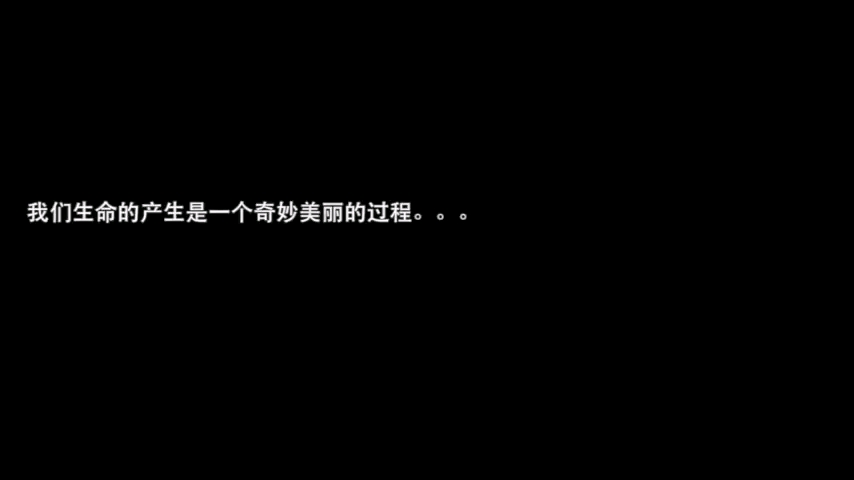 我们生命的产生是一个奇妙美丽的过程。。。